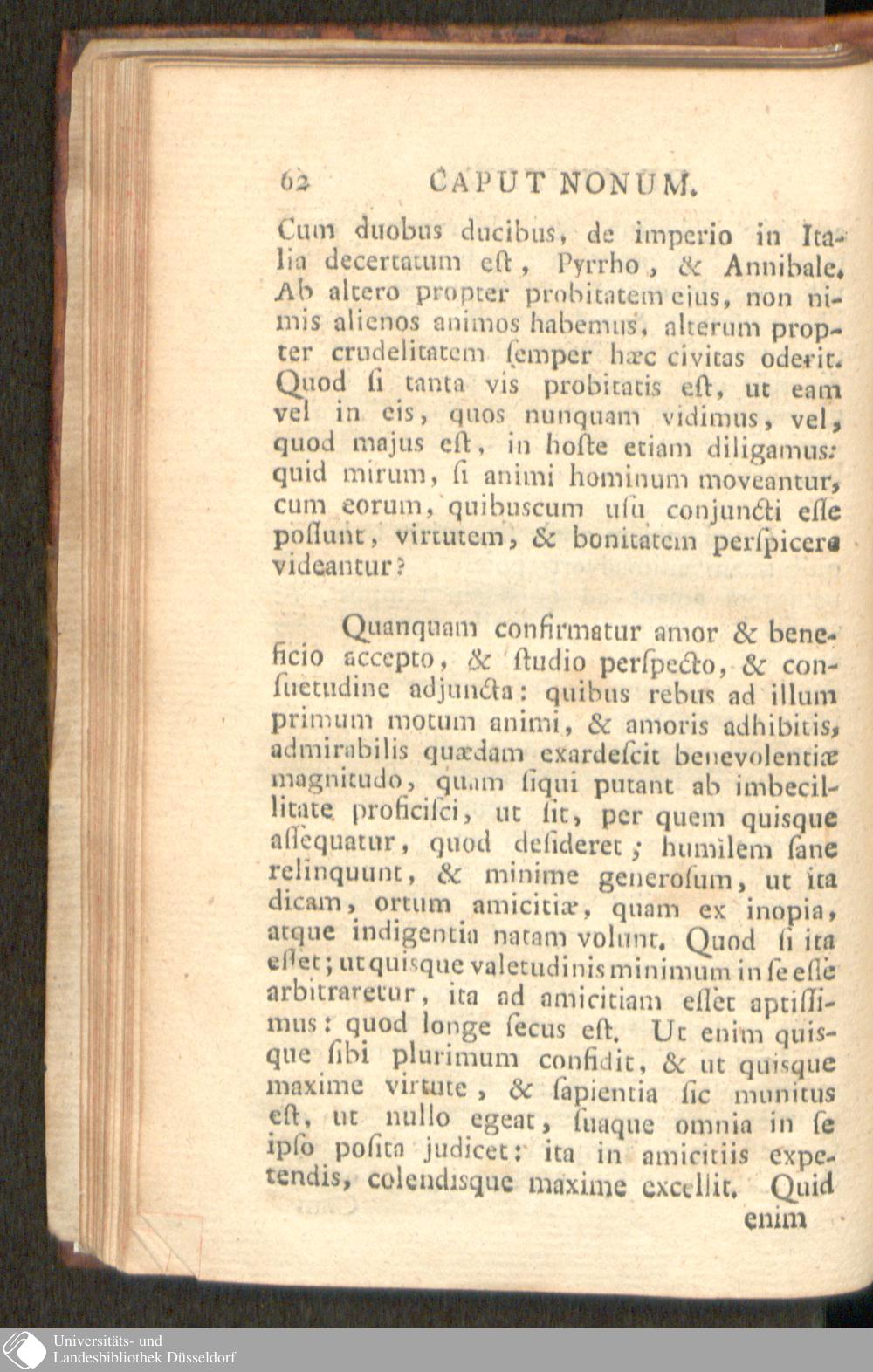 62 CAPUT NONUM.

Cum duobus ducibus, de imperio in Italia decertatum eſt, Pyrrho, & Annibale. Ab altero propter probitatem ejus, non nimis alienos animos habemus, alterum propter crudelitatem ſemper hæc civitas oderit. Quod ſi tanta vis probitatis eſt, ut eam vel in eis, quos nunquam vidimus, vel, quod majus eſt, in hoſte etiam diligamus: quid mirum, ſi animi hominum moveantur, cum eorum, quibuscum uſu conjuncti eſſe poſſunt, virtutem, & bonitatem perſpicere videantur?

Quanquam confirmatur amor & beneficio accepto, & ſtudio perſpecto, & conſuetudine adjuncta: quibus rebus ad illum primum motum animi, & amoris adhibitis, admirabilis quædam exardeſcit benevolentiæ magnitudo, quam ſiqui putant ab imbecillitate proficiſci, ut ſit, per quem quisque aſſequatur, quod deſideret; humilem ſane relinquunt, & minime generoſum, ut ita dicam, ortum amicitiæ, quam ex inopia, atque indigentia natam volunt. Quod ſi ita eſſet; ut quisque valetudinis minimum in ſe eſſe arbitraretur, ita ad amicitiam eſſet aptiſſimus: quod longe ſecus eſt. Ut enim quisque ſibi plurimum confidit, & ut quisque maxime virtute, & ſapientia ſic munitus eſt, ut nullo egeat, ſuaque omnia in ſe ipſo poſita judicet: ita in amicitiis expetendis, colendisque maxime excellit. Quid enim

Universitäts- und Landesbibliothek Düsseldorf